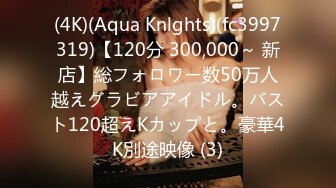 (4K)(Aqua Knlghts)(fc3997319)【120分 300,000～ 新店】総フォロワー数50万人越えグラビアアイドル。バスト120超えKカップと。豪華4K別途映像 (3)